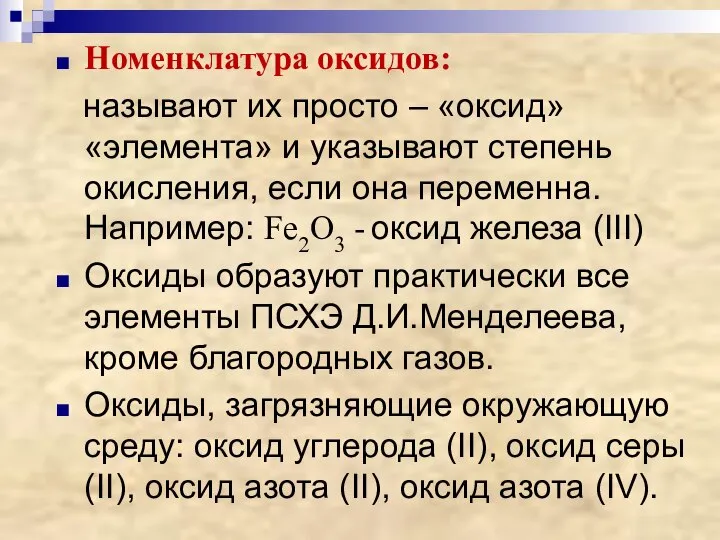 Номенклатура оксидов:

называют их просто – «оксид» «элемента» и указывают степень окисления, если она переменна. Например: $Fe_2O_3$ - оксид железа (III)

Оксиды образуют практически все элементы ПСХЭ Д.И.Менделеева, кроме благородных газов.

Оксиды, загрязняющие окружающую среду: оксид углерода (II), оксид серы (II), оксид азота (II), оксид азота (IV).